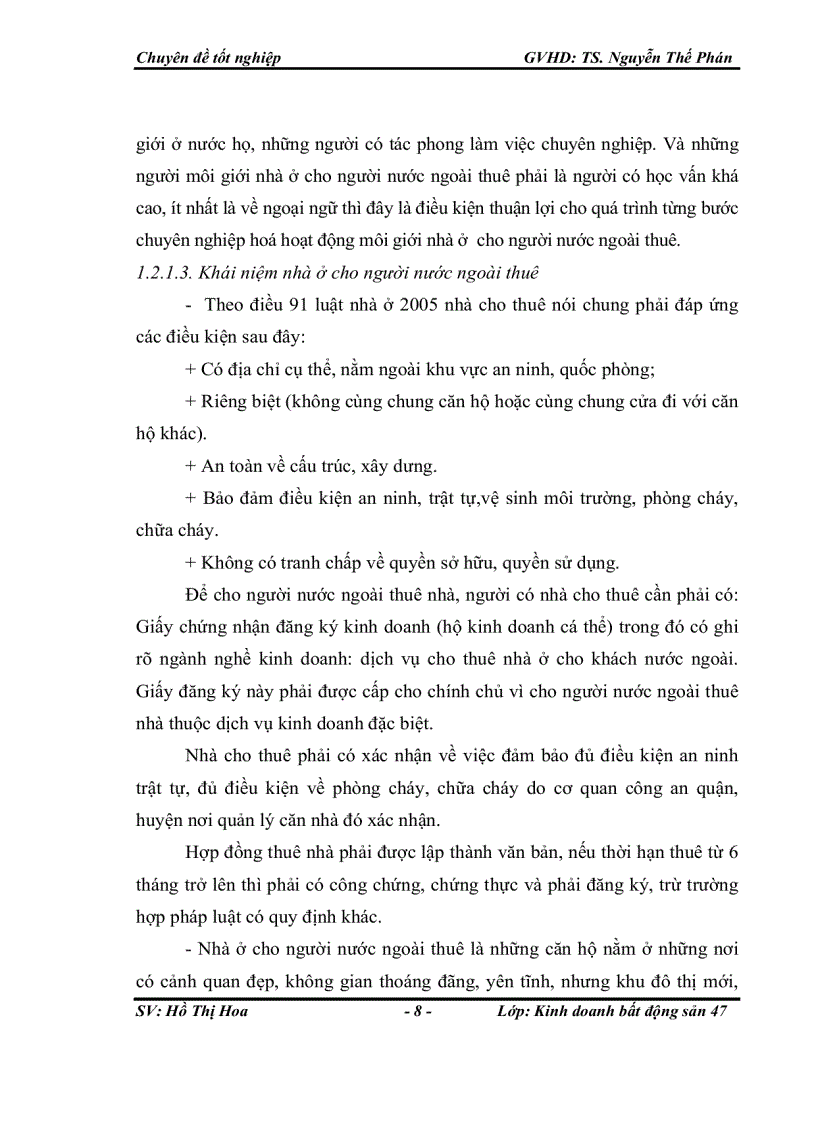 Chuyên đề tốt nghiệp GVHD: TS. Nguyễn Thế Phán

giới ở nước họ, những người có tác phong làm việc chuyên nghiệp. Và những người môi giới nhà ở cho người nước ngoài thuê phải là người có học vấn khá cao, ít nhất là về ngoại ngữ thì đây là điều kiện thuận lợi cho quá trình từng bước chuyên nghiệp hoá hoạt động môi giới nhà ở cho người nước ngoài thuê.

1.2.1.3. Khái niệm nhà ở cho người nước ngoài thuê

- Theo điều 91 luật nhà ở 2005 nhà cho thuê nói chung phải đáp ứng các điều kiện sau đây:

+ Có địa chỉ cụ thể, nằm ngoài khu vực an ninh, quốc phòng;

+ Riêng biệt (không cùng chung căn hộ hoặc cùng chung cửa đi với căn hộ khác).

+ An toàn về cấu trúc, xây dưng.

+ Bảo đảm điều kiện an ninh, trật tự,vệ sinh môi trường, phòng cháy, chữa cháy.

+ Không có tranh chấp về quyền sở hữu, quyền sử dụng.

Để cho người nước ngoài thuê nhà, người có nhà cho thuê cần phải có: Giấy chứng nhận đăng ký kinh doanh (hộ kinh doanh cá thể) trong đó có ghi rõ ngành nghề kinh doanh: dịch vụ cho thuê nhà ở cho khách nước ngoài. Giấy đăng ký này phải được cấp cho chính chủ vì cho người nước ngoài thuê nhà thuộc dịch vụ kinh doanh đặc biệt.

Nhà cho thuê phải có xác nhận về việc đảm bảo đủ điều kiện an ninh trật tự, đủ điều kiện về phòng cháy, chữa cháy do cơ quan công an quận, huyện nơi quản lý căn nhà đó xác nhận.

Hợp đồng thuê nhà phải được lập thành văn bản, nếu thời hạn thuê từ 6 tháng trở lên thì phải có công chứng, chứng thực và phải đăng ký, trừ trường hợp pháp luật có quy định khác.

- Nhà ở cho người nước ngoài thuê là những căn hộ nằm ở những nơi có cảnh quan đẹp, không gian thoáng đãng, yên tĩnh, nhưng khu đô thị mới,

SV: Hồ Thị Hoa - 8 - Lớp: Kinh doanh bất động sản 47